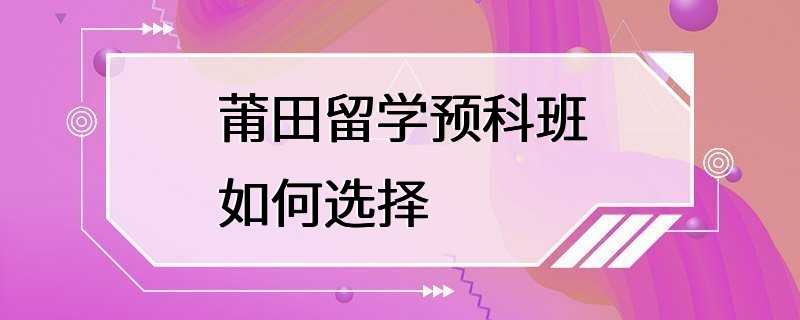 莆田留学预科班
如何选择